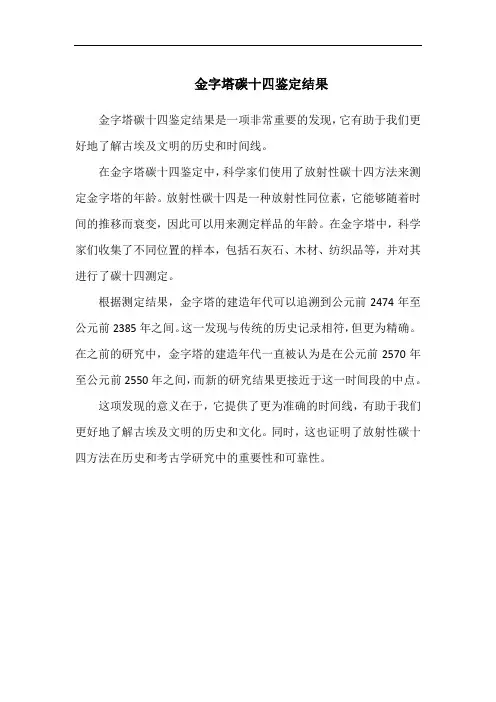 金字塔碳十四鉴定结果

金字塔碳十四鉴定结果是一项非常重要的发现，它有助于我们更好地了解古埃及文明的历史和时间线。

在金字塔碳十四鉴定中，科学家们使用了放射性碳十四方法来测定金字塔的年龄。放射性碳十四是一种放射性同位素，它能够随着时间的推移而衰变，因此可以用来测定样品的年龄。在金字塔中，科学家们收集了不同位置的样本，包括石灰石、木材、纺织品等，并对其进行了碳十四测定。

根据测定结果，金字塔的建造年代可以追溯到公元前 2474 年至公元前 2385 年之间。这一发现与传统的历史记录相符，但更为精确。在之前的研究中，金字塔的建造年代一直被认为是在公元前 2570 年至公元前 2550 年之间，而新的研究结果更接近于这一时间段的中点。

这项发现的意义在于，它提供了更为准确的时间线，有助于我们更好地了解古埃及文明的历史和文化。同时，这也证明了放射性碳十四方法在历史和考古学研究中的重要性和可靠性。